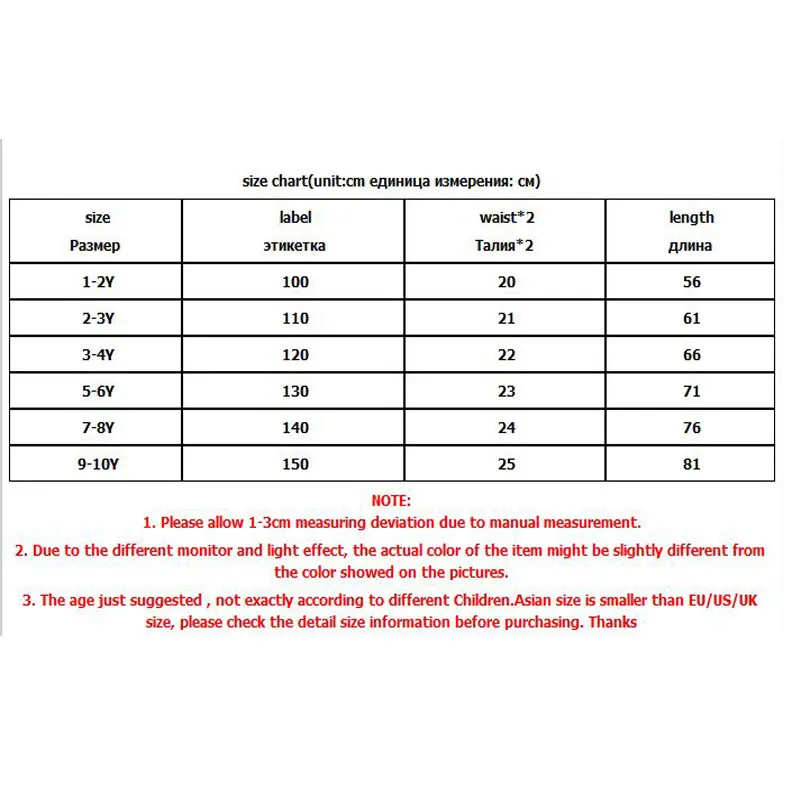 size chart(unit:cm единица измерения: см)

| size Размер | label этикетка | waist*2 Талия*2 | length длина |
|---|---|---|---|
| 1-2Y | 100 | 20 | 56 |
| 2-3Y | 110 | 21 | 61 |
| 3-4Y | 120 | 22 | 66 |
| 5-6Y | 130 | 23 | 71 |
| 7-8Y | 140 | 24 | 76 |
| 9-10Y | 150 | 25 | 81 |

NOTE:
1. Please allow 1-3cm measuring deviation due to manual measurement.
2. Due to the different monitor and light effect, the actual color of the item might be slightly different from the color showed on the pictures.
3. The age just suggested , not exactly according to different Children.Asian size is smaller than EU/US/UK size, please check the detail size information before purchasing. Thanks